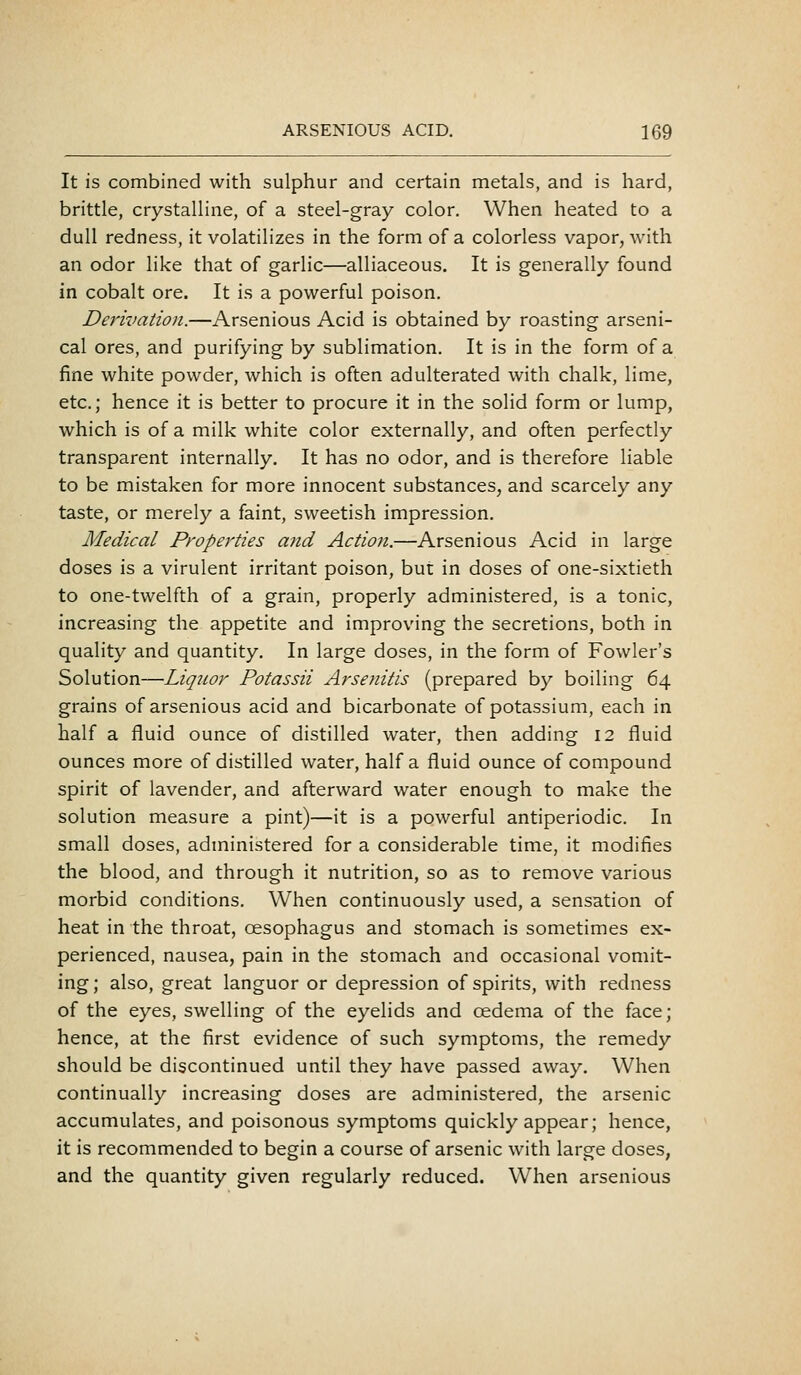 ARSENIOUS ACID. 169

It is combined with sulphur and certain metals, and is hard, brittle, crystalline, of a steel-gray color. When heated to a dull redness, it volatilizes in the form of a colorless vapor, with an odor like that of garlic—alliaceous. It is generally found in cobalt ore. It is a powerful poison.

Derivation.—Arsenious Acid is obtained by roasting arsenical ores, and purifying by sublimation. It is in the form of a fine white powder, which is often adulterated with chalk, lime, etc.; hence it is better to procure it in the solid form or lump, which is of a milk white color externally, and often perfectly transparent internally. It has no odor, and is therefore liable to be mistaken for more innocent substances, and scarcely any taste, or merely a faint, sweetish impression.

Medical Properties and Action.—Arsenious Acid in large doses is a virulent irritant poison, but in doses of one-sixtieth to one-twelfth of a grain, properly administered, is a tonic, increasing the appetite and improving the secretions, both in quality and quantity. In large doses, in the form of Fowler's Solution—Liquor Potassii Arsenitis (prepared by boiling 64 grains of arsenious acid and bicarbonate of potassium, each in half a fluid ounce of distilled water, then adding 12 fluid ounces more of distilled water, half a fluid ounce of compound spirit of lavender, and afterward water enough to make the solution measure a pint)—it is a powerful antiperiodic. In small doses, administered for a considerable time, it modifies the blood, and through it nutrition, so as to remove various morbid conditions. When continuously used, a sensation of heat in the throat, œsophagus and stomach is sometimes experienced, nausea, pain in the stomach and occasional vomiting; also, great languor or depression of spirits, with redness of the eyes, swelling of the eyelids and œdema of the face; hence, at the first evidence of such symptoms, the remedy should be discontinued until they have passed away. When continually increasing doses are administered, the arsenic accumulates, and poisonous symptoms quickly appear; hence, it is recommended to begin a course of arsenic with large doses, and the quantity given regularly reduced. When arsenious